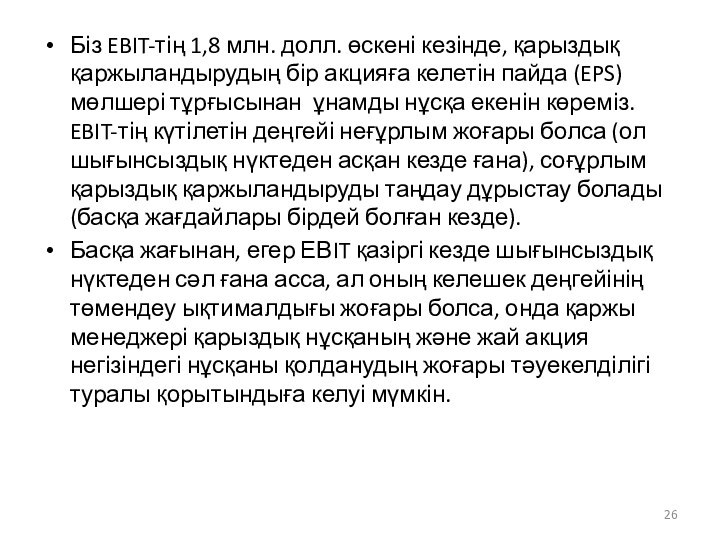 • Біз EBIT-тің 1,8 млн. долл. өскені кезінде, қарыздық қаржыландырудың бір акцияға келетін пайда (EPS) мөлшері тұрғысынан ұнамды нұсқа екенін көреміз. EBIT-тің күтілетін деңгейі неғұрлым жоғары болса (ол шығынсыздық нүктеден асқан кезде ғана), соғұрлым қарыздық қаржыландыруды таңдау дұрыстау болады (басқа жағдайлары бірдей болған кезде).

• Басқа жағынан, егер EBIT қазіргі кезде шығынсыздық нүктеден сәл ғана асса, ал оның келешек деңгейінің төмендеу ықтималдығы жоғары болса, онда қаржы менеджері қарыздық нұсқаның және жай акция негізіндегі нұсқаны қолданудың жоғары тәуекелділігі туралы қорытындыға келуі мүмкін.

26